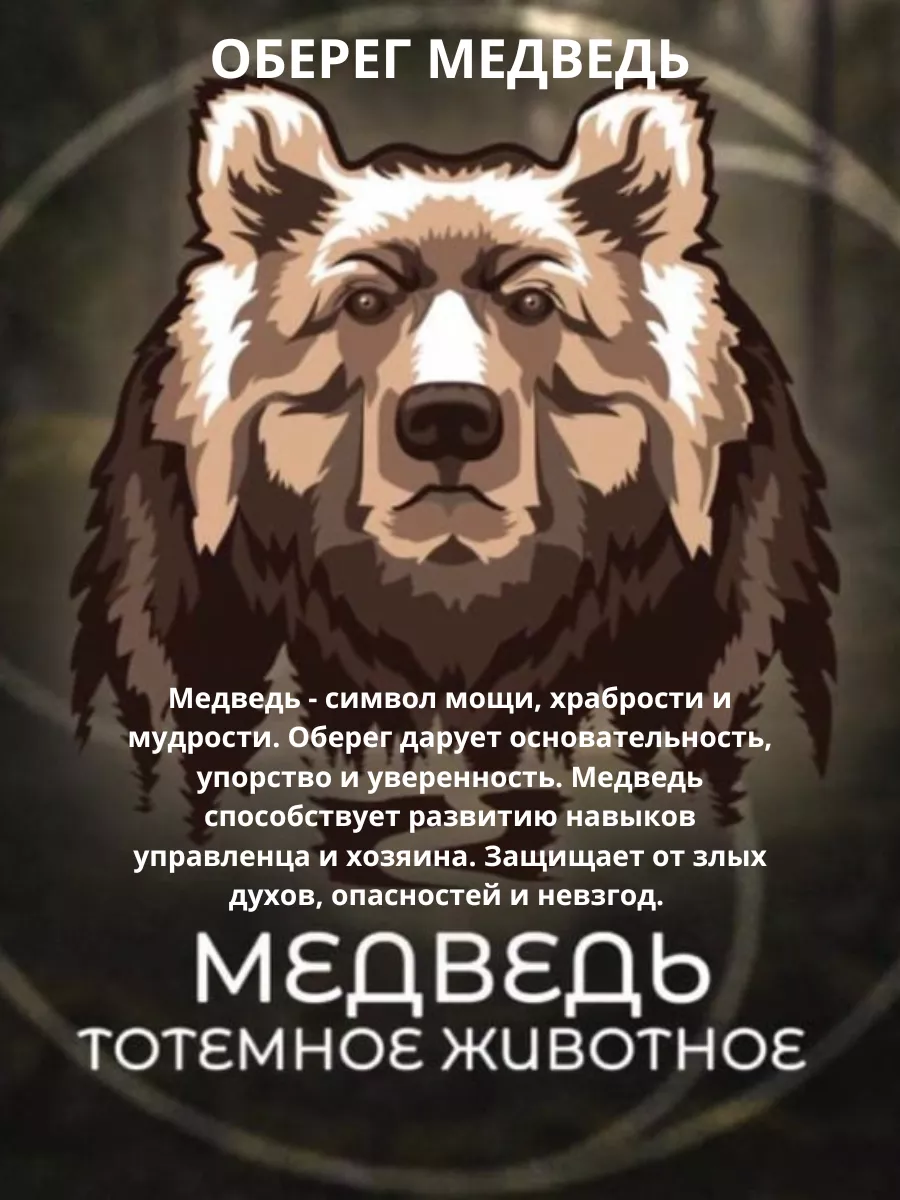 ОБЕРЕГ МЕДВЕДЬ

Медведь - символ мощи, храбрости и мудрости. Оберег дарует основательность, упорство и уверенность. Медведь способствует развитию навыков управленца и хозяина. Защищает от злых духов, опасностей и невзгод.

МЕДВЕДЬ
ТОТЕМНОЕ ЖИВОТНОЕ